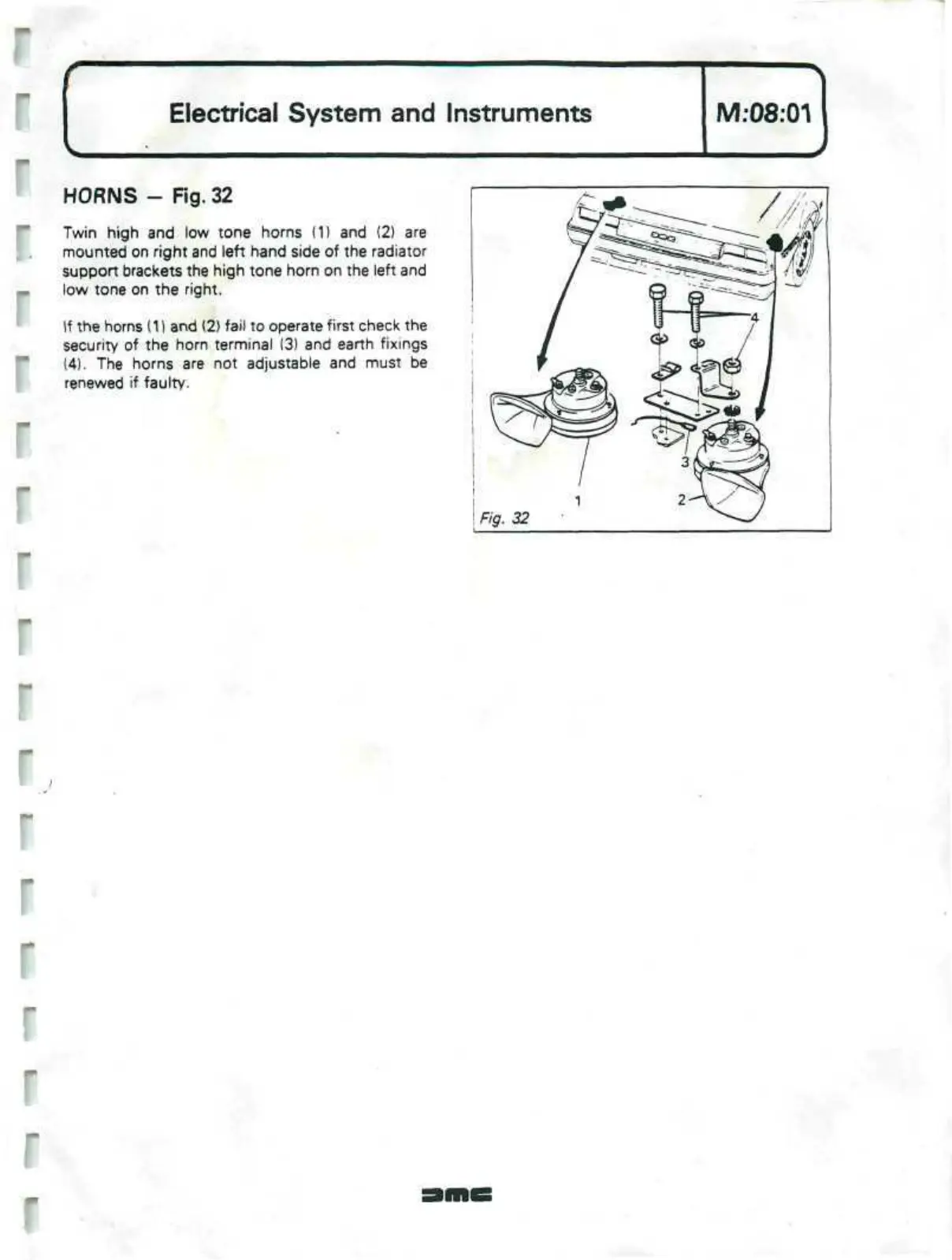 Electrical System and Instruments

M:08:01

HORNS — Fig. 32

Twin high and low tone horns (1) and (2) are mounted on right and left hand side of the radiator support brackets the high tone horn on the left and low tone on the right.

If the horns (1) and (2) fail to operate first check the security of the horn terminal (3) and earth fixings (4). The horns are not adjustable and must be renewed if faulty.

4

3

1

2

Fig. 32

DMC